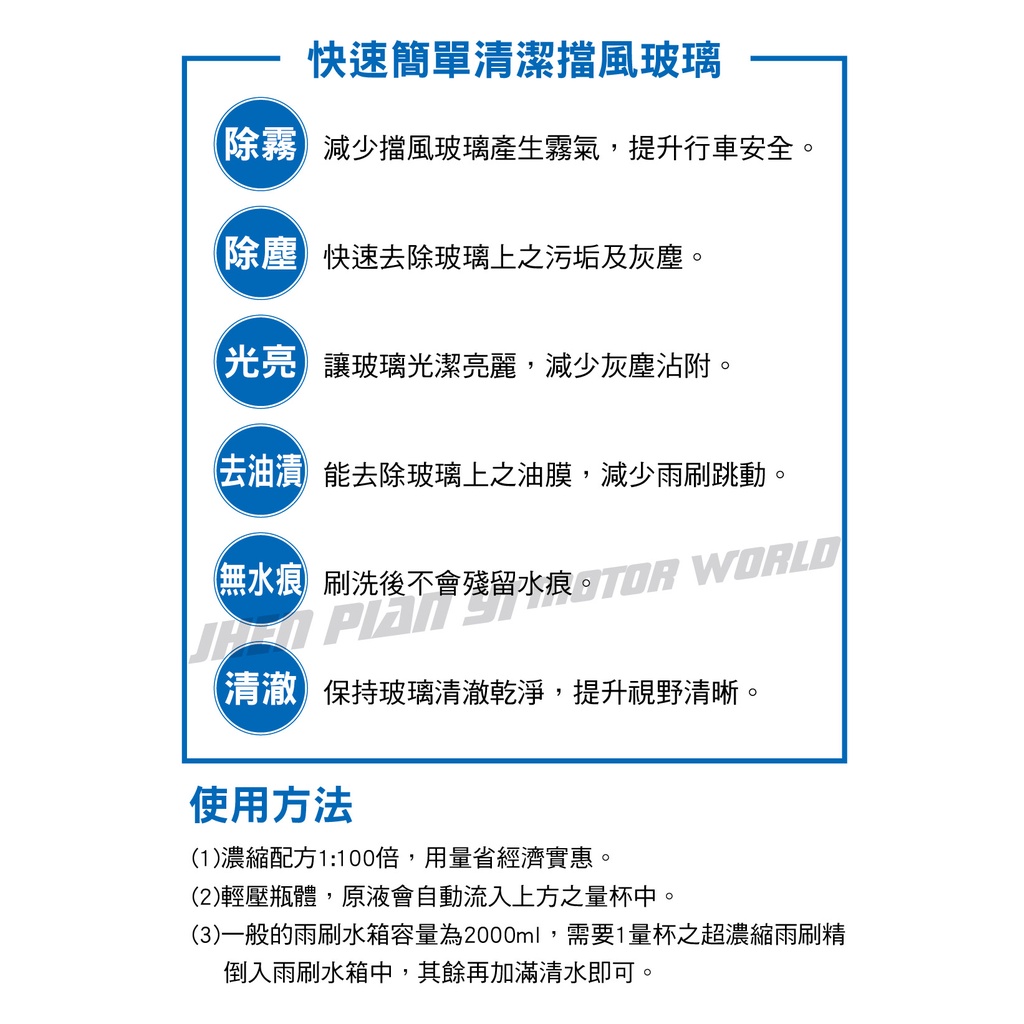 快速簡單清潔擋風玻璃

除霧 減少擋風玻璃產生霧氣，提升行車安全。

除塵 快速去除玻璃上之污垢及灰塵。

光亮 讓玻璃光潔亮麗，減少灰塵沾附。

去油漬 能去除玻璃上之油膜，減少雨刷跳動。

無水痕 刷洗後不會殘留水痕。

JHEN PIAN YI MOTOR WORLD

清澈 保持玻璃清澈乾淨，提升視野清晰。

使用方法

(1)濃縮配方1:100倍，用量省經濟實惠。

(2)輕壓瓶體，原液會自動流入上方之量杯中。

(3)一般的雨刷水箱容量為2000ml，需要1量杯之超濃縮雨刷精倒入雨刷水箱中，其餘再加滿清水即可。